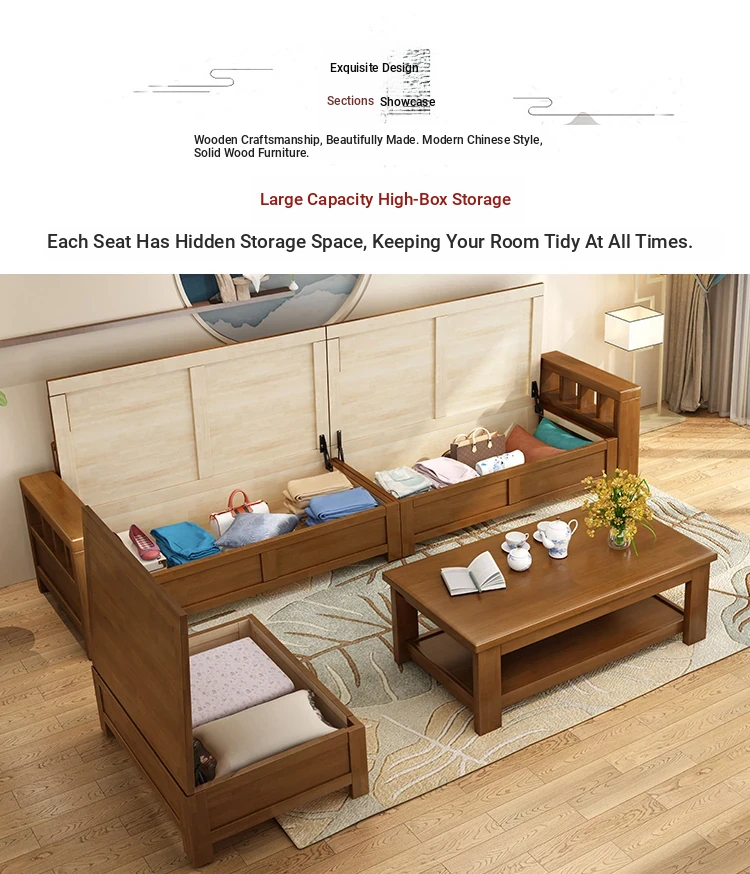 Exquisite Design

Sections Showcase

Wooden Craftsmanship, Beautifully Made. Modern Chinese Style, Solid Wood Furniture.

Large Capacity High-Box Storage

Each Seat Has Hidden Storage Space, Keeping Your Room Tidy At All Times.